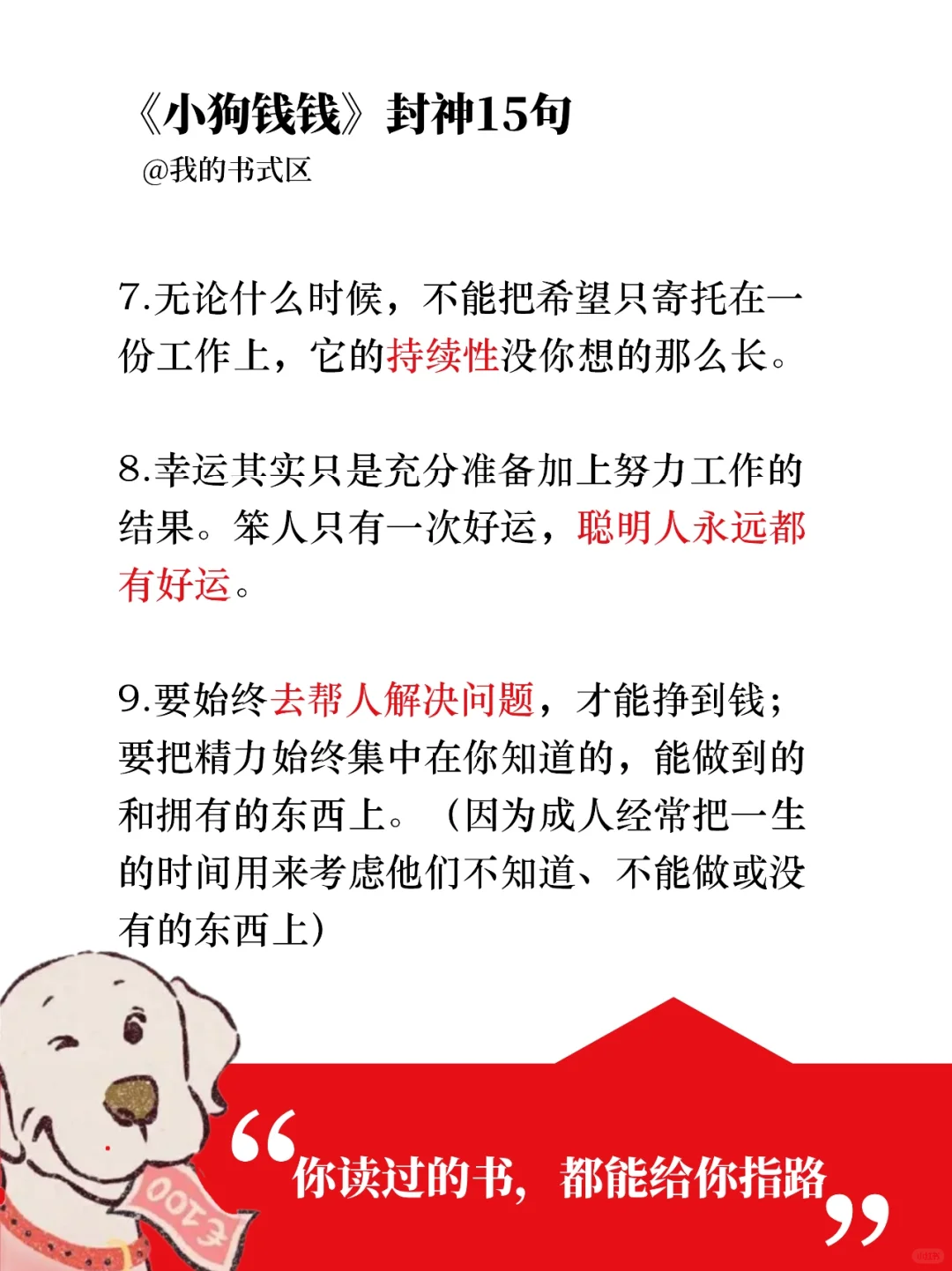 《小狗钱钱》封神15句
@我的书式区

7.无论什么时候，不能把希望只寄托在一份工作上，它的持续性没你想的那么长。

8.幸运其实只是充分准备加上努力工作的结果。笨人只有一次好运，聪明人永远都有好运。

9.要始终去帮人解决问题，才能挣到钱；要把精力始终集中在你知道的，能做到的和拥有的东西上。（因为成人经常把一生的时间用来考虑他们不知道、不能做或没有的东西上）

€100

“你读过的书，都能给你指路”